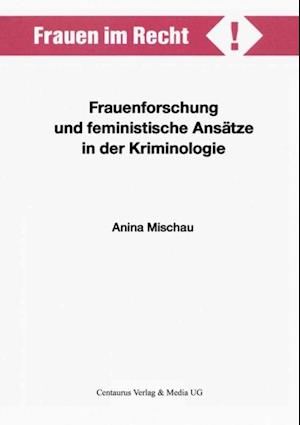 Frauen im Recht !

Frauenforschung und feministische Ansätze in der Kriminologie

Anina Mischau

Centaurus Verlag & Media UG